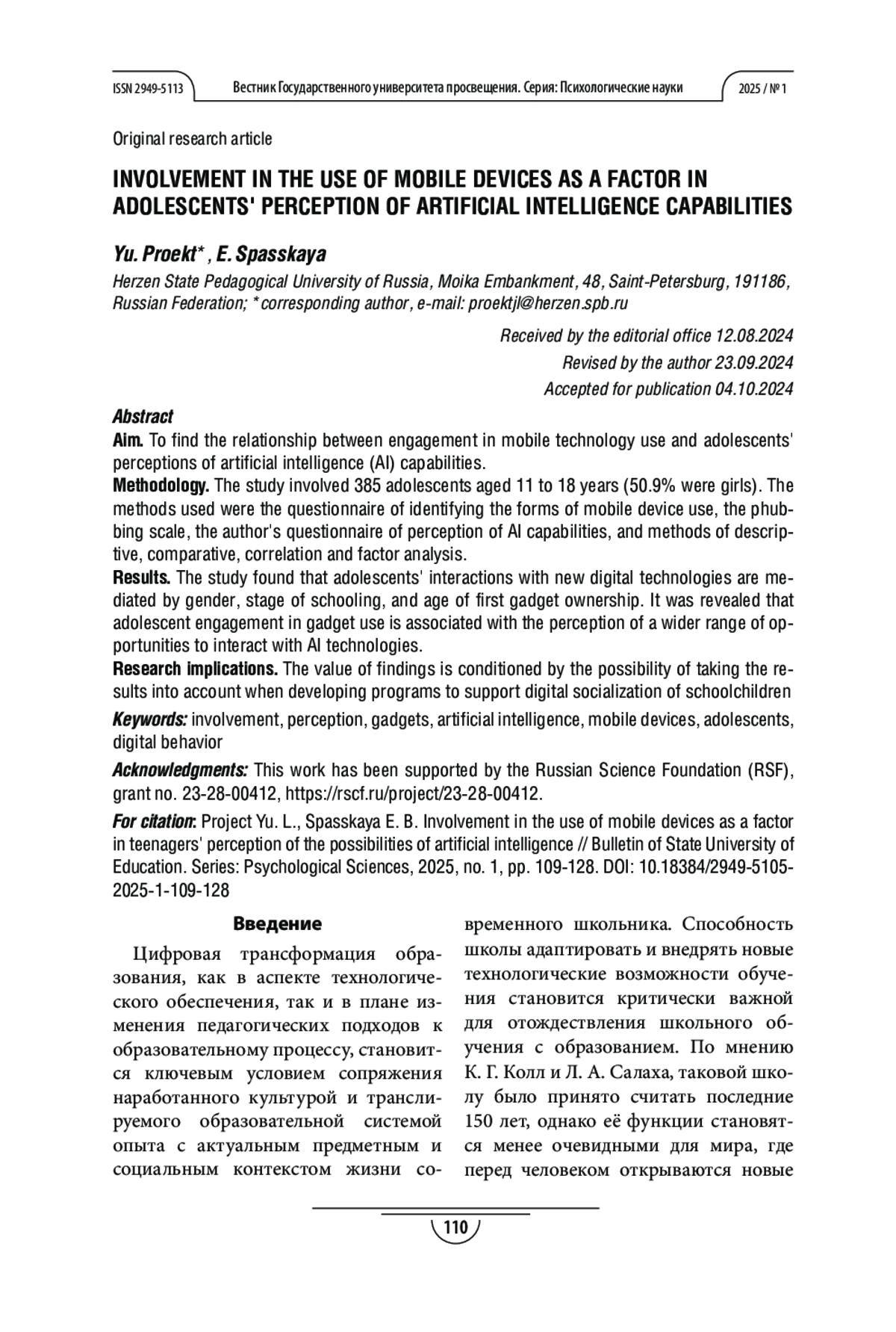 ISSN 2949-5113 Вестник Государственного университета просвещения. Серия: Психологические науки 2025 / № 1

Original research article

INVOLVEMENT IN THE USE OF MOBILE DEVICES AS A FACTOR IN ADOLESCENTS' PERCEPTION OF ARTIFICIAL INTELLIGENCE CAPABILITIES

Yu. Proekt* , E. Spasskaya

Herzen State Pedagogical University of Russia, Moika Embankment, 48, Saint-Petersburg, 191186, Russian Federation; * corresponding author, e-mail: proektjl@herzen.spb.ru

Received by the editorial office 12.08.2024
Revised by the author 23.09.2024
Accepted for publication 04.10.2024

Abstract
Aim. To find the relationship between engagement in mobile technology use and adolescents' perceptions of artificial intelligence (AI) capabilities.
Methodology. The study involved 385 adolescents aged 11 to 18 years (50.9% were girls). The methods used were the questionnaire of identifying the forms of mobile device use, the phubbing scale, the author's questionnaire of perception of AI capabilities, and methods of descriptive, comparative, correlation and factor analysis.
Results. The study found that adolescents' interactions with new digital technologies are mediated by gender, stage of schooling, and age of first gadget ownership. It was revealed that adolescent engagement in gadget use is associated with the perception of a wider range of opportunities to interact with AI technologies.
Research implications. The value of findings is conditioned by the possibility of taking the results into account when developing programs to support digital socialization of schoolchildren

Keywords: involvement, perception, gadgets, artificial intelligence, mobile devices, adolescents, digital behavior

Acknowledgments: This work has been supported by the Russian Science Foundation (RSF), grant no. 23-28-00412, https://rscf.ru/project/23-28-00412.

For citation: Project Yu. L., Spasskaya E. B. Involvement in the use of mobile devices as a factor in teenagers' perception of the possibilities of artificial intelligence // Bulletin of State University of Education. Series: Psychological Sciences, 2025, no. 1, pp. 109-128. DOI: 10.18384/2949-5105-2025-1-109-128

Введение

Цифровая трансформация образования, как в аспекте технологического обеспечения, так и в плане изменения педагогических подходов к образовательному процессу, становится ключевым условием сопряжения наработанного культурой и транслируемого образовательной системой опыта с актуальным предметным и социальным контекстом жизни современного школьника. Способность школы адаптировать и внедрять новые технологические возможности обучения становится критически важной для отождествления школьного обучения с образованием. По мнению К. Г. Колл и Л. А. Салаха, таковой школу было принято считать последние 150 лет, однако её функции становятся менее очевидными для мира, где перед человеком открываются новые

110